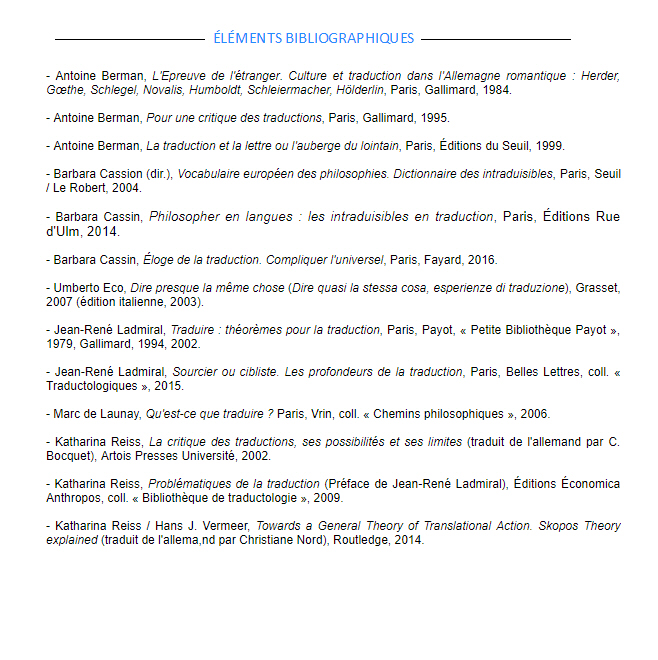 ÉLÉMENTS BIBLIOGRAPHIQUES

- Antoine Berman, L'Epreuve de l'étranger. Culture et traduction dans l'Allemagne romantique : Herder, Gœthe, Schlegel, Novalis, Humboldt, Schleiermacher, Hölderlin, Paris, Gallimard, 1984.

- Antoine Berman, Pour une critique des traductions, Paris, Gallimard, 1995.

- Antoine Berman, La traduction et la lettre ou l'auberge du lointain, Paris, Éditions du Seuil, 1999.

- Barbara Cassion (dir.), Vocabulaire européen des philosophies. Dictionnaire des intraduisibles, Paris, Seuil / Le Robert, 2004.

- Barbara Cassin, Philosopher en langues : les intraduisibles en traduction, Paris, Éditions Rue d'Ulm, 2014.

- Barbara Cassin, Éloge de la traduction. Compliquer l'universel, Paris, Fayard, 2016.

- Umberto Eco, Dire presque la même chose (Dire quasi la stessa cosa, esperienze di traduzione), Grasset, 2007 (édition italienne, 2003).

- Jean-René Ladmiral, Traduire : théorèmes pour la traduction, Paris, Payot, « Petite Bibliothèque Payot », 1979, Gallimard, 1994, 2002.

- Jean-René Ladmiral, Sourcier ou cibliste. Les profondeurs de la traduction, Paris, Belles Lettres, coll. « Traductologiques », 2015.

- Marc de Launay, Qu'est-ce que traduire ? Paris, Vrin, coll. « Chemins philosophiques », 2006.

- Katharina Reiss, La critique des traductions, ses possibilités et ses limites (traduit de l'allemand par C. Bocquet), Artois Presses Université, 2002.

- Katharina Reiss, Problématiques de la traduction (Préface de Jean-René Ladmiral), Éditions Économica Anthropos, coll. « Bibliothèque de traductologie », 2009.

- Katharina Reiss / Hans J. Vermeer, Towards a General Theory of Translational Action. Skopos Theory explained (traduit de l'allema,nd par Christiane Nord), Routledge, 2014.